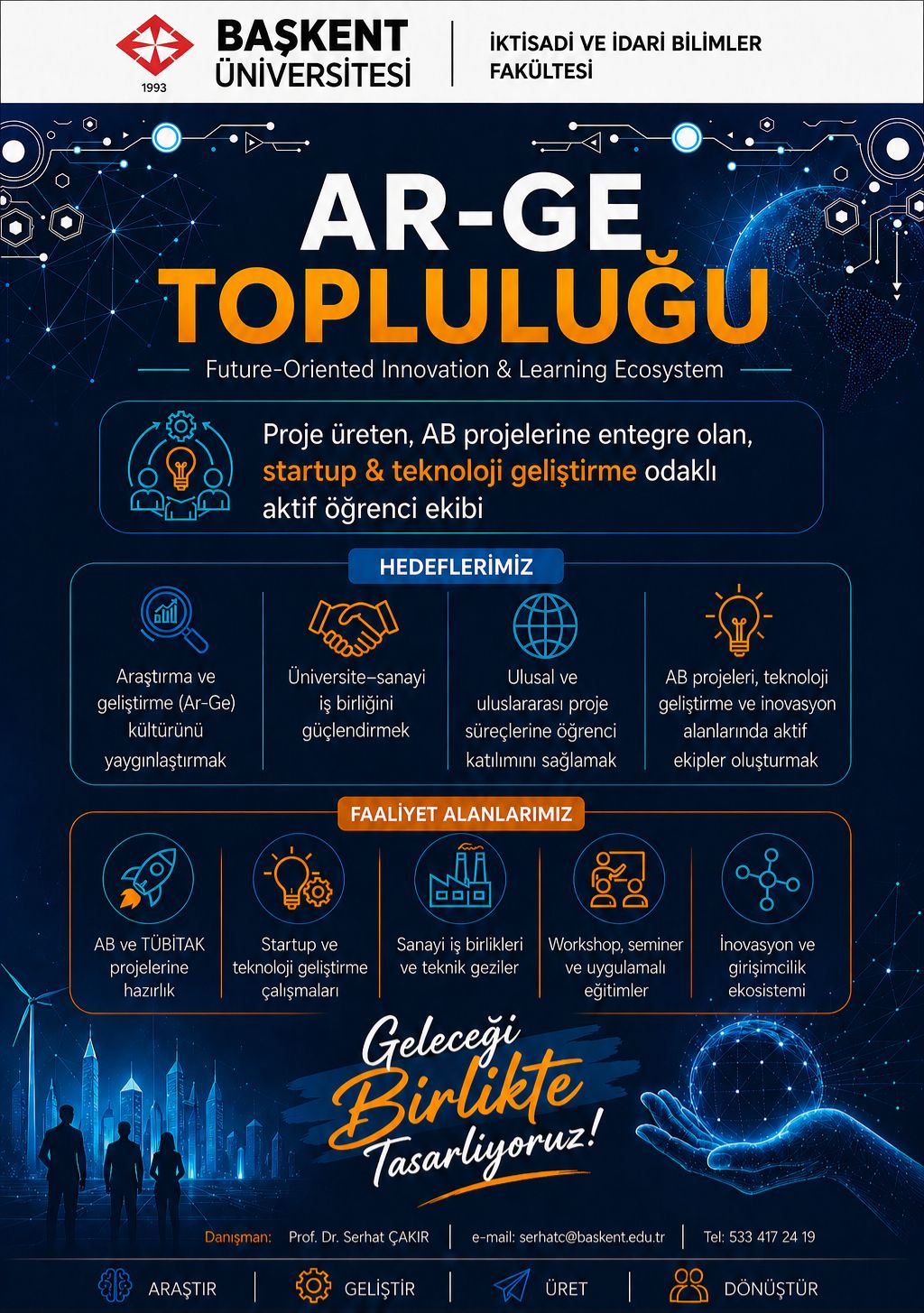 1993
BAŞKENT ÜNİVERSİTESİ
İKTİSADİ VE İDARİ BİLİMLER FAKÜLTESİ

AR-GE
TOPLULUĞU

Future-Oriented Innovation & Learning Ecosystem

Proje üreten, AB projelerine entegre olan, startup & teknoloji geliştirme odaklı aktif öğrenci ekibi

HEDEFLERİMİZ

Araştırma ve geliştirme (Ar-Ge) kültürünü yaygınlaştırmak

Üniversite–sanayi iş birliğini güçlendirmek

Ulusal ve uluslararası proje süreçlerine öğrenci katılımını sağlamak

AB projeleri, teknoloji geliştirme ve inovasyon alanlarında aktif ekipler oluşturmak

FAALİYET ALANLARIMIZ

AB ve TÜBİTAK projelerine hazırlık

Startup ve teknoloji geliştirme çalışmaları

Sanayi iş birlikleri ve teknik geziler

Workshop, seminer ve uygulamalı eğitimler

İnovasyon ve girişimcilik ekosistemi

Geleceği Birlikte Tasarlıyoruz!

Danışman: Prof. Dr. Serhat ÇAKIR | e-mail: serhatc@baskent.edu.tr | Tel: 533 417 24 19

ARAŞTIR | GELİŞTİR | ÜRET | DÖNÜŞTÜR